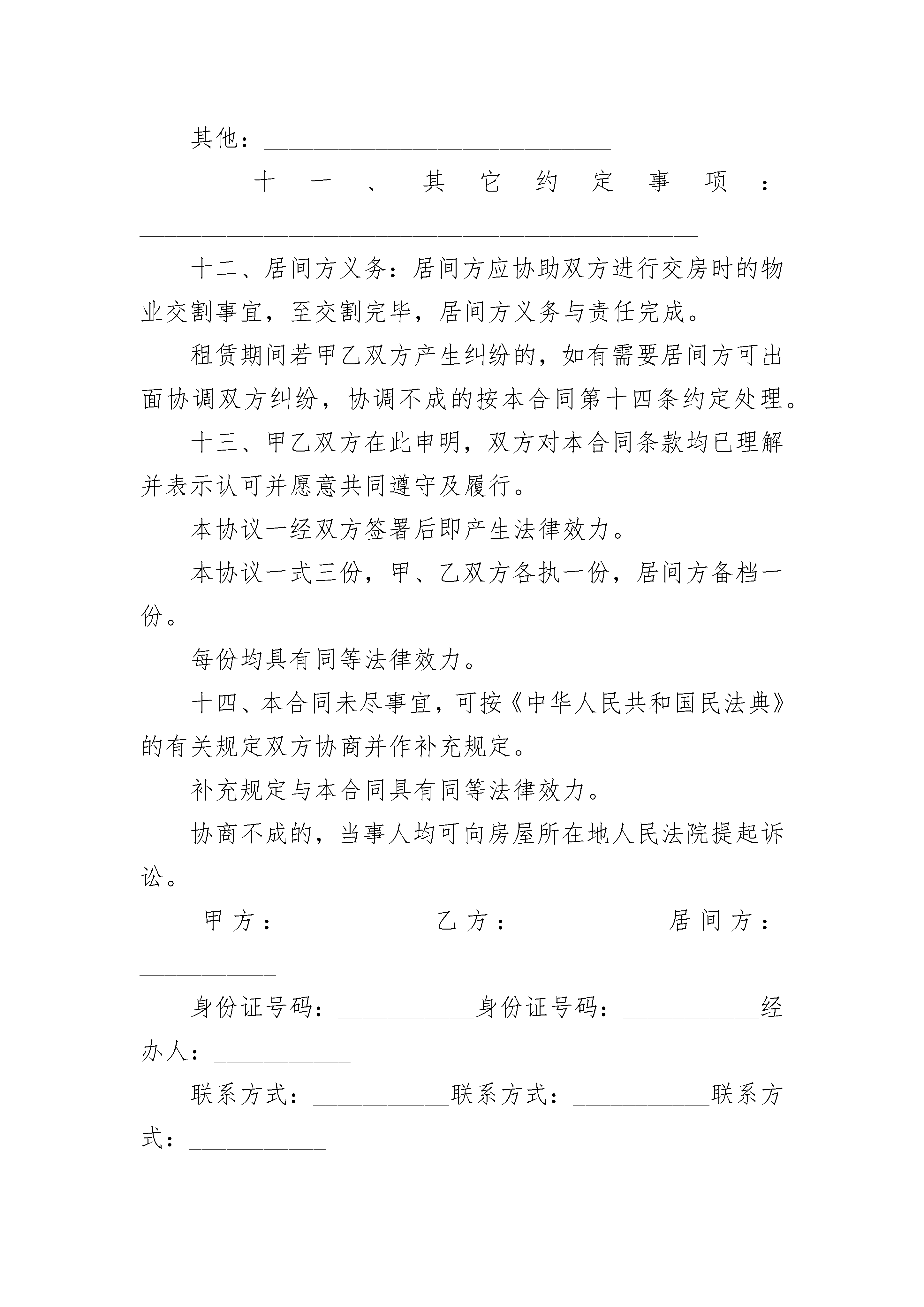 其他：______________________________

十一、其它约定事项：________________________________________________

十二、居间方义务：居间方应协助双方进行交房时的物业交割事宜，至交割完毕，居间方义务与责任完成。

租赁期间若甲乙双方产生纠纷的，如有需要居间方可出面协调双方纠纷，协调不成的按本合同第十四条约定处理。

十三、甲乙双方在此申明，双方对本合同条款均已理解并表示认可并愿意共同遵守及履行。

本协议一经双方签署后即产生法律效力。

本协议一式三份，甲、乙双方各执一份，居间方备档一份。

每份均具有同等法律效力。

十四、本合同未尽事宜，可按《中华人民共和国民法典》的有关规定双方协商并作补充规定。

补充规定与本合同具有同等法律效力。

协商不成的，当事人均可向房屋所在地人民法院提起诉讼。

甲方：____________乙方：____________居间方：____________

身份证号码：____________身份证号码：____________经办人：____________

联系方式：____________联系方式：____________联系方式：____________